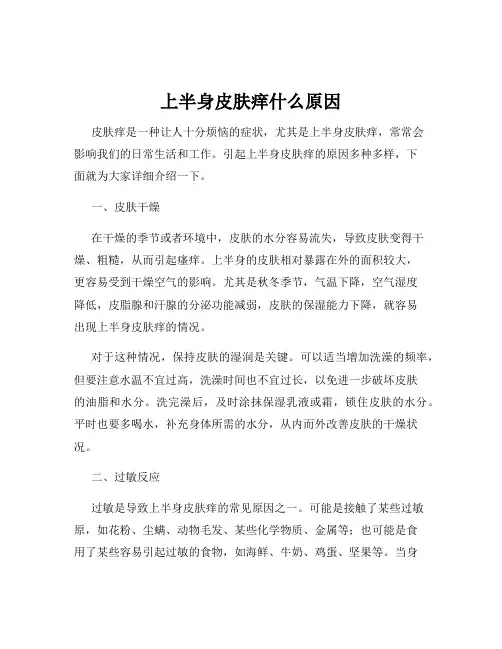 上半身皮肤痒什么原因

皮肤痒是一种让人十分烦恼的症状，尤其是上半身皮肤痒，常常会影响我们的日常生活和工作。引起上半身皮肤痒的原因多种多样，下面就为大家详细介绍一下。

一、皮肤干燥

在干燥的季节或者环境中，皮肤的水分容易流失，导致皮肤变得干燥、粗糙，从而引起瘙痒。上半身的皮肤相对暴露在外的面积较大，更容易受到干燥空气的影响。尤其是秋冬季节，气温下降，空气湿度降低，皮脂腺和汗腺的分泌功能减弱，皮肤的保湿能力下降，就容易出现上半身皮肤痒的情况。

对于这种情况，保持皮肤的湿润是关键。可以适当增加洗澡的频率，但要注意水温不宜过高，洗澡时间也不宜过长，以免进一步破坏皮肤的油脂和水分。洗完澡后，及时涂抹保湿乳液或霜，锁住皮肤的水分。平时也要多喝水，补充身体所需的水分，从内而外改善皮肤的干燥状况。

二、过敏反应

过敏是导致上半身皮肤痒的常见原因之一。可能是接触了某些过敏原，如花粉、尘螨、动物毛发、某些化学物质、金属等；也可能是食用了某些容易引起过敏的食物，如海鲜、牛奶、鸡蛋、坚果等。当身